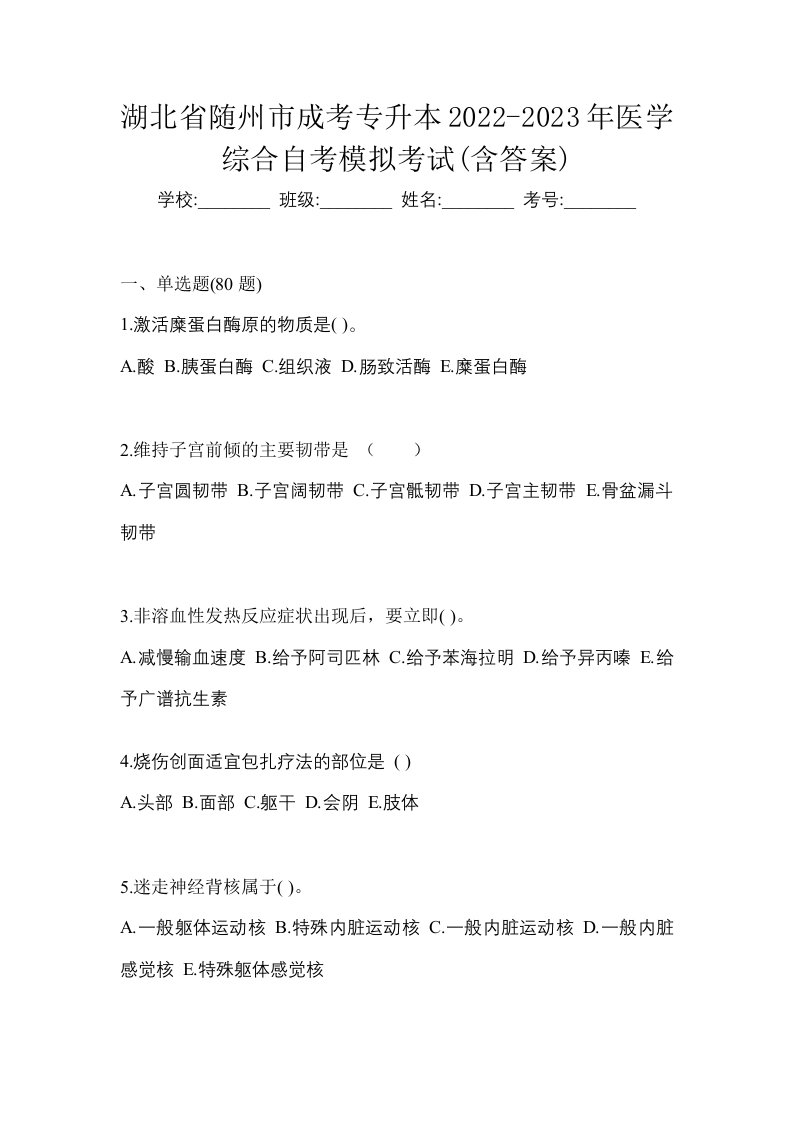 湖北省随州市成考专升本2022-2023年医学综合自考模拟考试(含答案)

学校:________ 班级:________ 姓名:________ 考号:________

一、单选题(80 题)

1.激活糜蛋白酶原的物质是( )。

A.酸 B.胰蛋白酶 C.组织液 D.肠致活酶 E.糜蛋白酶

2.维持子宫前倾的主要韧带是 （　　）

A.子宫圆韧带 B.子宫阔韧带 C.子宫骶韧带 D.子宫主韧带 E.骨盆漏斗韧带

3.非溶血性发热反应症状出现后，要立即( )。

A.减慢输血速度 B.给予阿司匹林 C.给予苯海拉明 D.给予异丙嗪 E.给予广谱抗生素

4.烧伤创面适宜包扎疗法的部位是 ( )

A.头部 B.面部 C.躯干 D.会阴 E.肢体

5.迷走神经背核属于( )。

A.一般躯体运动核 B.特殊内脏运动核 C.一般内脏运动核 D.一般内脏感觉核 E.特殊躯体感觉核